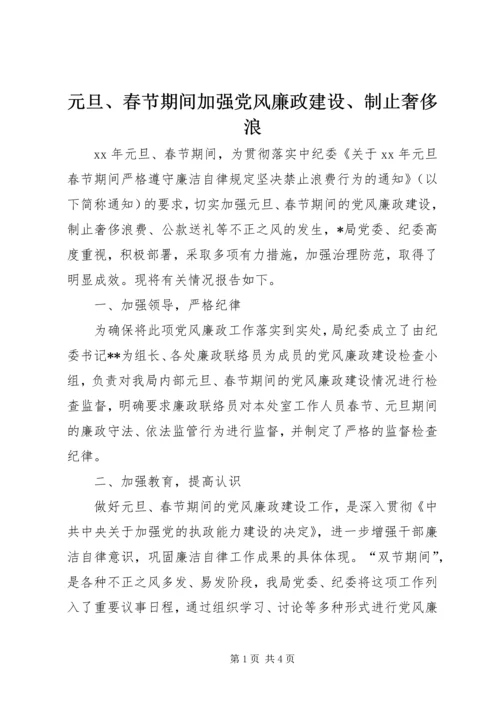 元旦、春节期间加强党风廉政建设、制止奢侈浪

xx 年元旦、春节期间，为贯彻落实中纪委《关于 xx 年元旦春节期间严格遵守廉洁自律规定坚决禁止浪费行为的通知》（以下简称通知）的要求，切实加强元旦、春节期间的党风廉政建设，制止奢侈浪费、公款送礼等不正之风的发生，*局党委、纪委高度重视，积极部署，采取多项有力措施，加强治理防范，取得了明显成效。现将有关情况报告如下。

一、加强领导，严格纪律

为确保将此项党风廉政工作落实到实处，局纪委成立了由纪委书记**为组长、各处廉政联络员为成员的党风廉政建设检查小组，负责对我局内部元旦、春节期间的党风廉政建设情况进行检查监督，明确要求廉政联络员对本处室工作人员春节、元旦期间的廉政守法、依法监管行为进行监督，并制定了严格的监督检查纪律。

二、加强教育，提高认识

做好元旦、春节期间的党风廉政建设工作，是深入贯彻《中共中央关于加强党的执政能力建设的决定》，进一步增强干部廉洁自律意识，巩固廉洁自律工作成果的具体体现。“双节期间”，是各种不正之风多发、易发阶段，我局党委、纪委将这项工作列入了重要议事日程，通过组织学习、讨论等多种形式进行党风廉

第 1 页 共 4 页